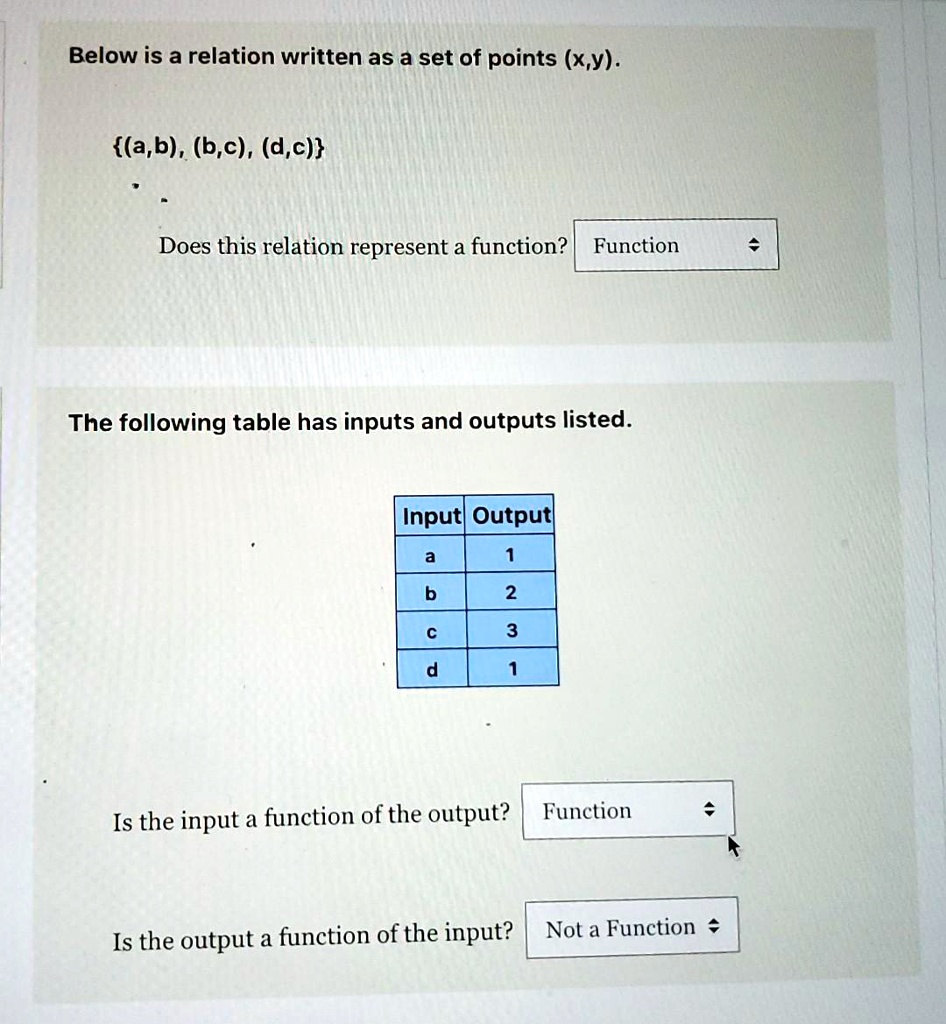 Below is a relation written as a set of points (x,y).

{(a,b), (b,c), (d,c)}

Does this relation represent a function? Function

The following table has inputs and outputs listed.

| Input | Output |
|---|---|
| a | 1 |
| b | 2 |
| c | 3 |
| d | 1 |

Is the input a function of the output? Function

Is the output a function of the input? Not a Function